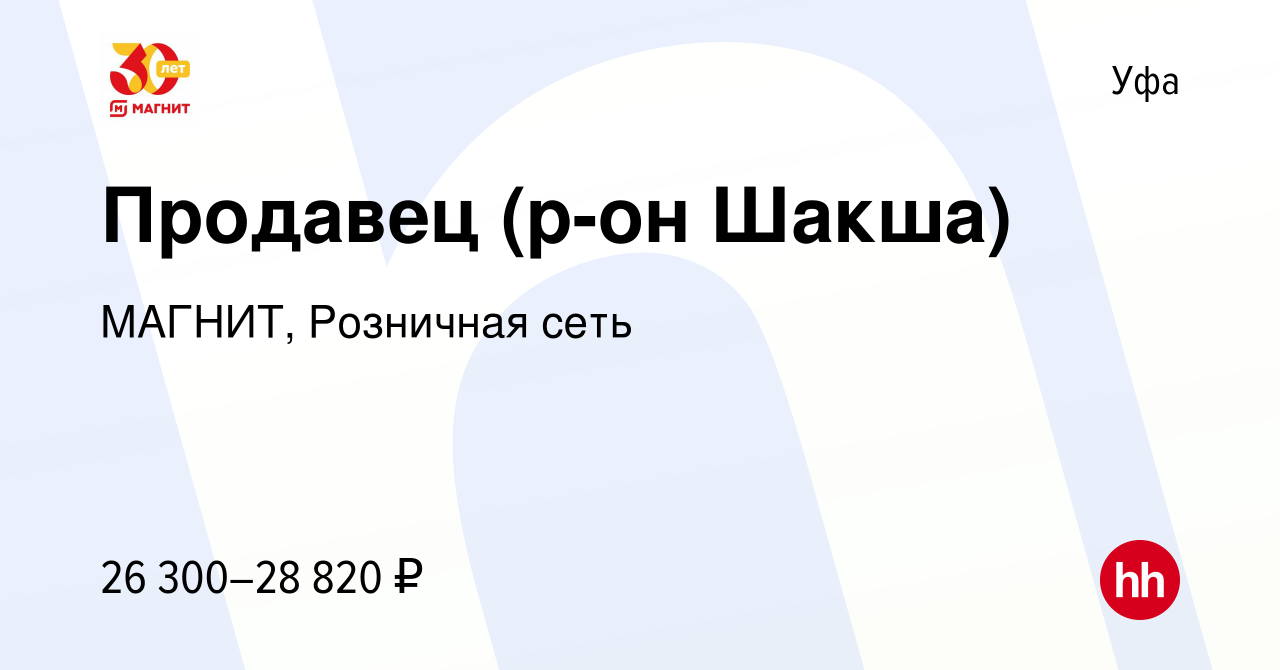 30 лет
МАГНИТ

Уфа

Продавец (р-он Шакша)

МАГНИТ, Розничная сеть

26 300–28 820 ₽

hh